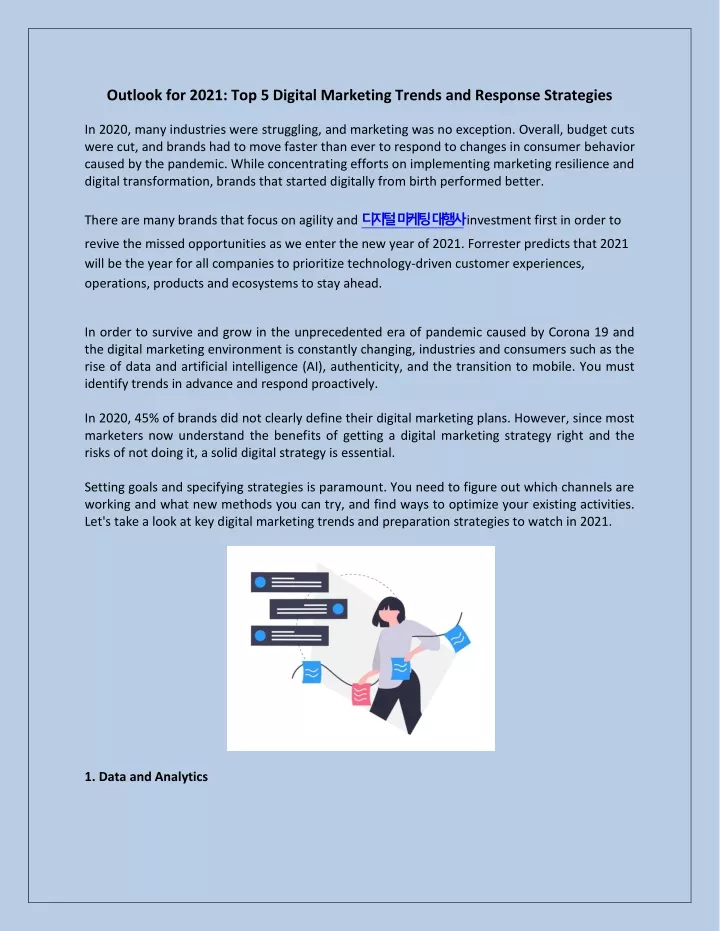 Outlook for 2021: Top 5 Digital Marketing Trends and Response Strategies

In 2020, many industries were struggling, and marketing was no exception. Overall, budget cuts were cut, and brands had to move faster than ever to respond to changes in consumer behavior caused by the pandemic. While concentrating efforts on implementing marketing resilience and digital transformation, brands that started digitally from birth performed better.

There are many brands that focus on agility and 디지털 마케팅 대행사investment first in order to revive the missed opportunities as we enter the new year of 2021. Forrester predicts that 2021 will be the year for all companies to prioritize technology-driven customer experiences, operations, products and ecosystems to stay ahead.

In order to survive and grow in the unprecedented era of pandemic caused by Corona 19 and the digital marketing environment is constantly changing, industries and consumers such as the rise of data and artificial intelligence (AI), authenticity, and the transition to mobile. You must identify trends in advance and respond proactively.

In 2020, 45% of brands did not clearly define their digital marketing plans. However, since most marketers now understand the benefits of getting a digital marketing strategy right and the risks of not doing it, a solid digital strategy is essential.

Setting goals and specifying strategies is paramount. You need to figure out which channels are working and what new methods you can try, and find ways to optimize your existing activities. Let's take a look at key digital marketing trends and preparation strategies to watch in 2021.

1. Data and Analytics